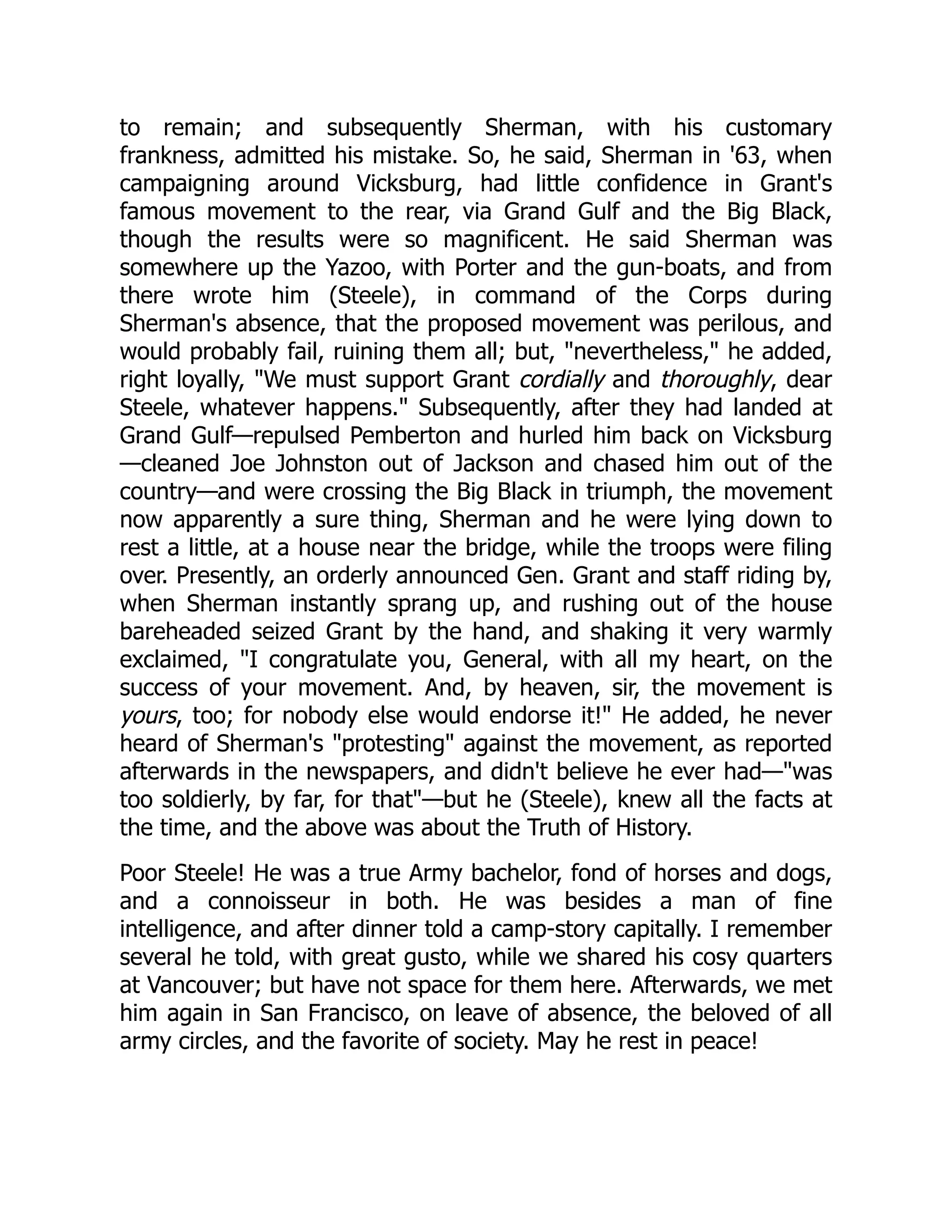 to remain; and subsequently Sherman, with his customary frankness, admitted his mistake. So, he said, Sherman in '63, when campaigning around Vicksburg, had little confidence in Grant's famous movement to the rear, via Grand Gulf and the Big Black, though the results were so magnificent. He said Sherman was somewhere up the Yazoo, with Porter and the gun-boats, and from there wrote him (Steele), in command of the Corps during Sherman's absence, that the proposed movement was perilous, and would probably fail, ruining them all; but, "nevertheless," he added, right loyally, "We must support Grant cordially and thoroughly, dear Steele, whatever happens." Subsequently, after they had landed at Grand Gulf—repulsed Pemberton and hurled him back on Vicksburg—cleaned Joe Johnston out of Jackson and chased him out of the country—and were crossing the Big Black in triumph, the movement now apparently a sure thing, Sherman and he were lying down to rest a little, at a house near the bridge, while the troops were filing over. Presently, an orderly announced Gen. Grant and staff riding by, when Sherman instantly sprang up, and rushing out of the house bareheaded seized Grant by the hand, and shaking it very warmly exclaimed, "I congratulate you, General, with all my heart, on the success of your movement. And, by heaven, sir, the movement is yours, too; for nobody else would endorse it!" He added, he never heard of Sherman's "protesting" against the movement, as reported afterwards in the newspapers, and didn't believe he ever had—"was too soldierly, by far, for that"—but he (Steele), knew all the facts at the time, and the above was about the Truth of History.

Poor Steele! He was a true Army bachelor, fond of horses and dogs, and a connoisseur in both. He was besides a man of fine intelligence, and after dinner told a camp-story capitally. I remember several he told, with great gusto, while we shared his cosy quarters at Vancouver; but have not space for them here. Afterwards, we met him again in San Francisco, on leave of absence, the beloved of all army circles, and the favorite of society. May he rest in peace!